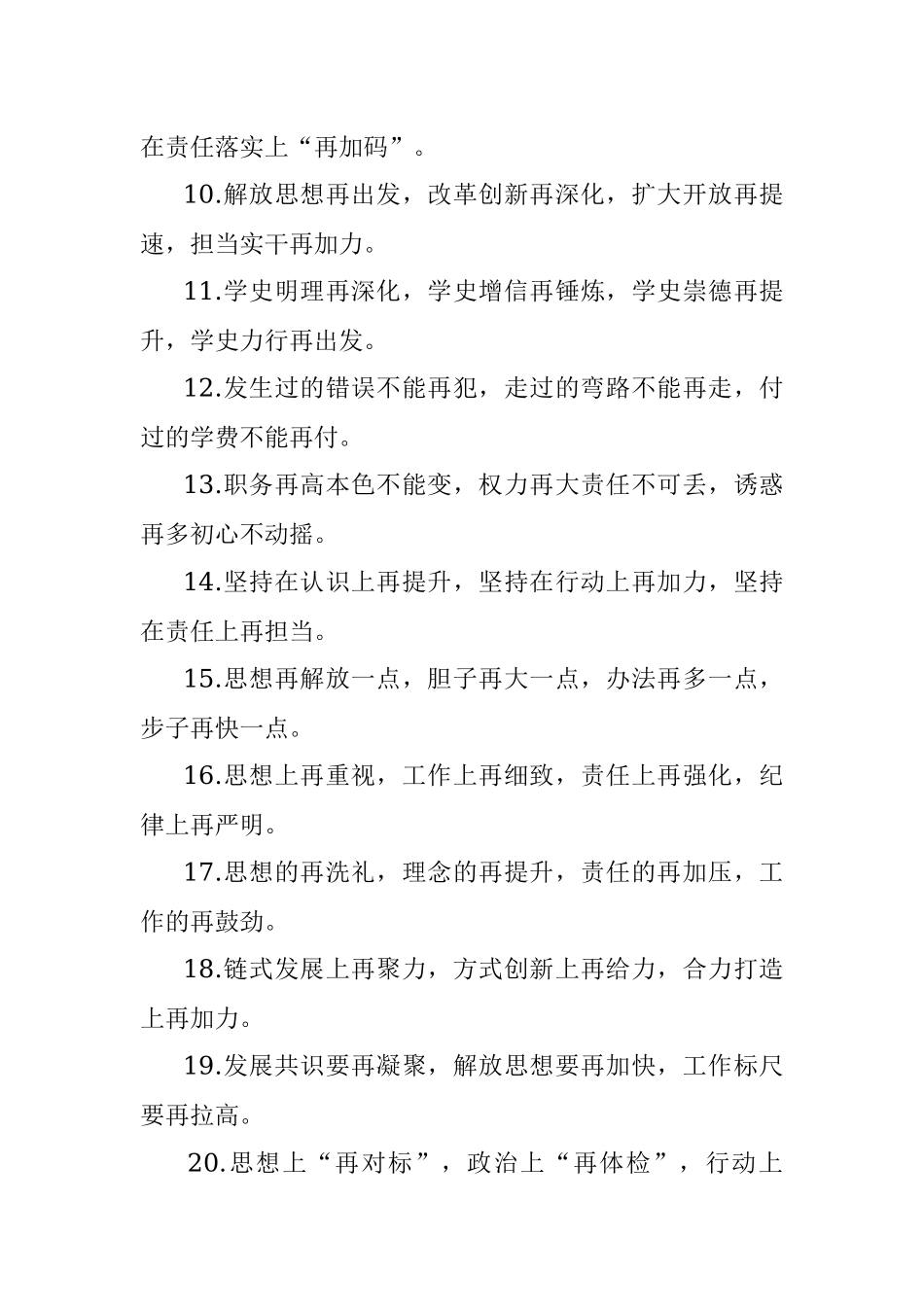 在责任落实上“再加码”。

10.解放思想再出发，改革创新再深化，扩大开放再提速，担当实干再加力。

11.学史明理再深化，学史增信再锤炼，学史崇德再提升，学史力行再出发。

12.发生过的错误不能再犯，走过的弯路不能再走，付过的学费不能再付。

13.职务再高本色不能变，权力再大责任不可丢，诱惑再多初心不动摇。

14.坚持在认识上再提升，坚持在行动上再加力，坚持在责任上再担当。

15.思想再解放一点，胆子再大一点，办法再多一点，步子再快一点。

16.思想上再重视，工作上再细致，责任上再强化，纪律上再严明。

17.思想的再洗礼，理念的再提升，责任的再加压，工作的再鼓劲。

18.链式发展上再聚力，方式创新上再给力，合力打造上再加力。

19.发展共识要再凝聚，解放思想要再加快，工作标尺要再拉高。

20.思想上“再对标”，政治上“再体检”，行动上